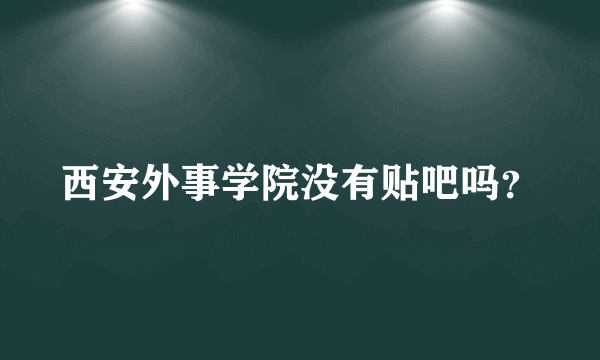 西安外事学院没有贴吧吗?